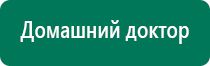 Домашний доктор